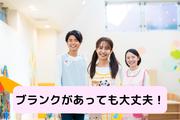 ブランクがあっても大丈夫！